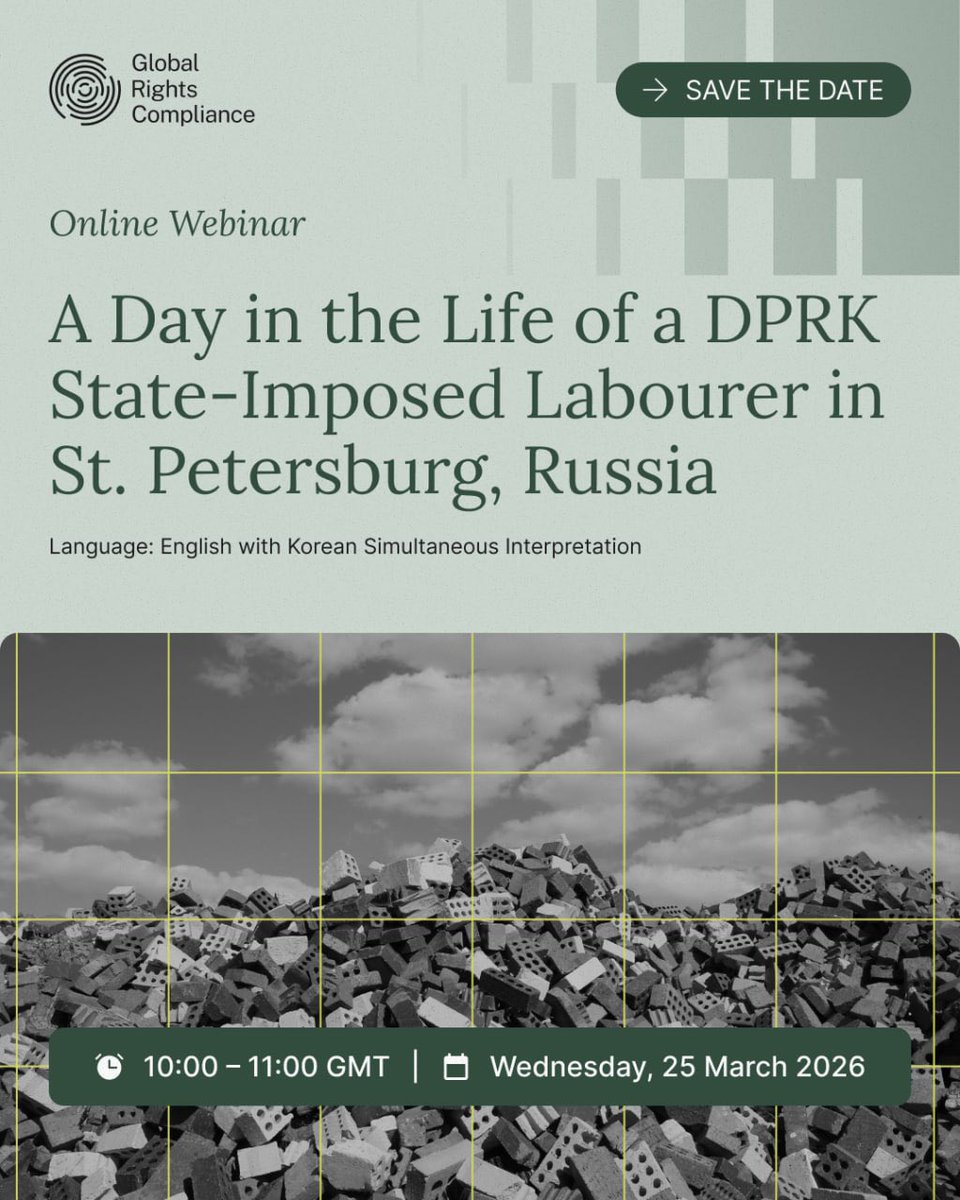 Global
Rights
Compliance

→ SAVE THE DATE

Online Webinar

A Day in the Life of a DPRK State-Imposed Labourer in St. Petersburg, Russia

Language: English with Korean Simultaneous Interpretation

10:00 – 11:00 GMT | Wednesday, 25 March 2026